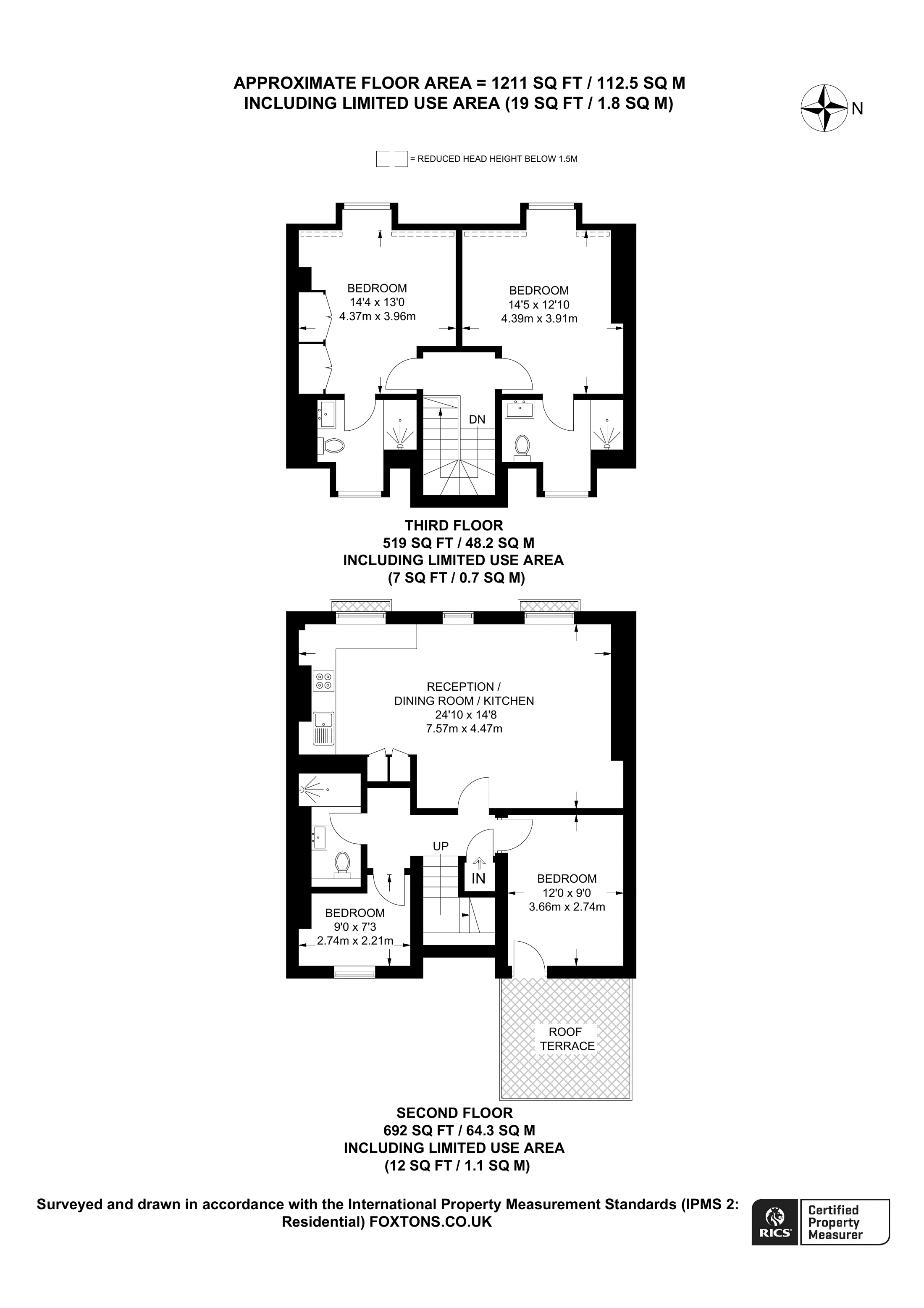 APPROXIMATE FLOOR AREA = 1211 SQ FT / 112.5 SQ M
INCLUDING LIMITED USE AREA (19 SQ FT / 1.8 SQ M)

N

= REDUCED HEAD HEIGHT BELOW 1.5M

BEDROOM
14'4 x 13'0
4.37m x 3.96m

BEDROOM
14'5 x 12'10
4.39m x 3.91m

DN

THIRD FLOOR
519 SQ FT / 48.2 SQ M
INCLUDING LIMITED USE AREA
(7 SQ FT / 0.7 SQ M)

RECEPTION /
DINING ROOM / KITCHEN
24'10 x 14'8
7.57m x 4.47m

UP

IN

BEDROOM
12'0 x 9'0
3.66m x 2.74m

BEDROOM
9'0 x 7'3
2.74m x 2.21m

ROOF
TERRACE

SECOND FLOOR
692 SQ FT / 64.3 SQ M
INCLUDING LIMITED USE AREA
(12 SQ FT / 1.1 SQ M)

Surveyed and drawn in accordance with the International Property Measurement Standards (IPMS 2: Residential) FOXTONS.CO.UK

RICS
Certified
Property
Measurer